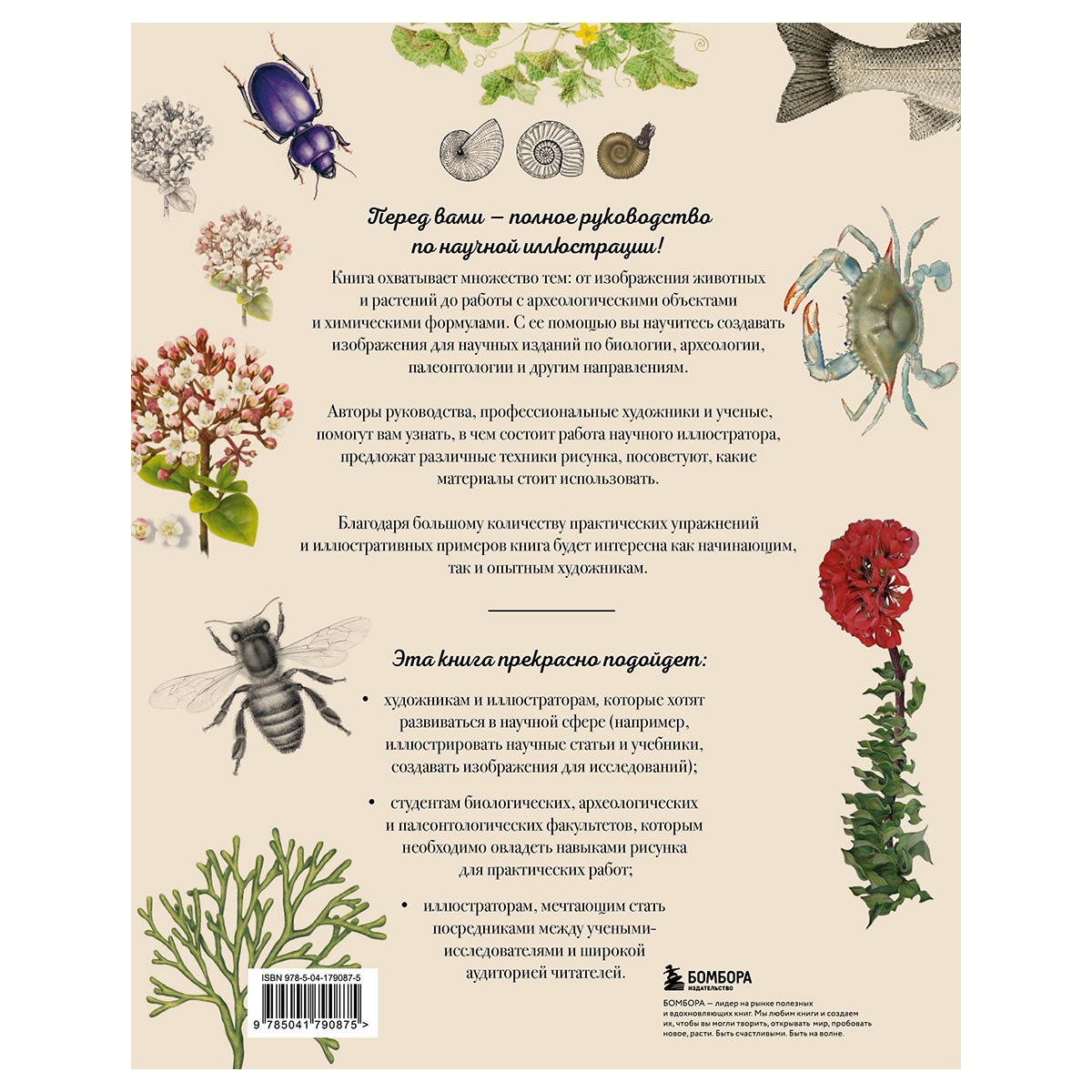 Перед вами — полное руководство по научной иллюстрации!

Книга охватывает множество тем: от изображения животных и растений до работы с археологическими объектами и химическими формулами. С ее помощью вы научитесь создавать изображения для научных изданий по биологии, археологии, палеонтологии и другим направлениям.

Авторы руководства, профессиональные художники и ученые, помогут вам узнать, в чем состоит работа научного иллюстратора, предложат различные техники рисунка, посоветуют, какие материалы стоит использовать.

Благодаря большому количеству практических упражнений и иллюстративных примеров книга будет интересна как начинающим, так и опытным художникам.

Эта книга прекрасно подойдет:

• художникам и иллюстраторам, которые хотят развиваться в научной сфере (например, иллюстрировать научные статьи и учебники, создавать изображения для исследований);

• студентам биологических, археологических и палеонтологических факультетов, которым необходимо овладеть навыками рисунка для практических работ;

• иллюстраторам, мечтающим стать посредниками между учеными-исследователями и широкой аудиторией читателей.

ISBN 978-5-04-179087-5

9 785041 790875 >

БОМБОРА
ИЗДАТЕЛЬСТВО

БОМБОРА — лидер на рынке полезных и вдохновляющих книг. Мы любим книги и создаем их, чтобы вы могли творить, открывать мир, пробовать новое, расти. Быть счастливыми. Быть на волне.